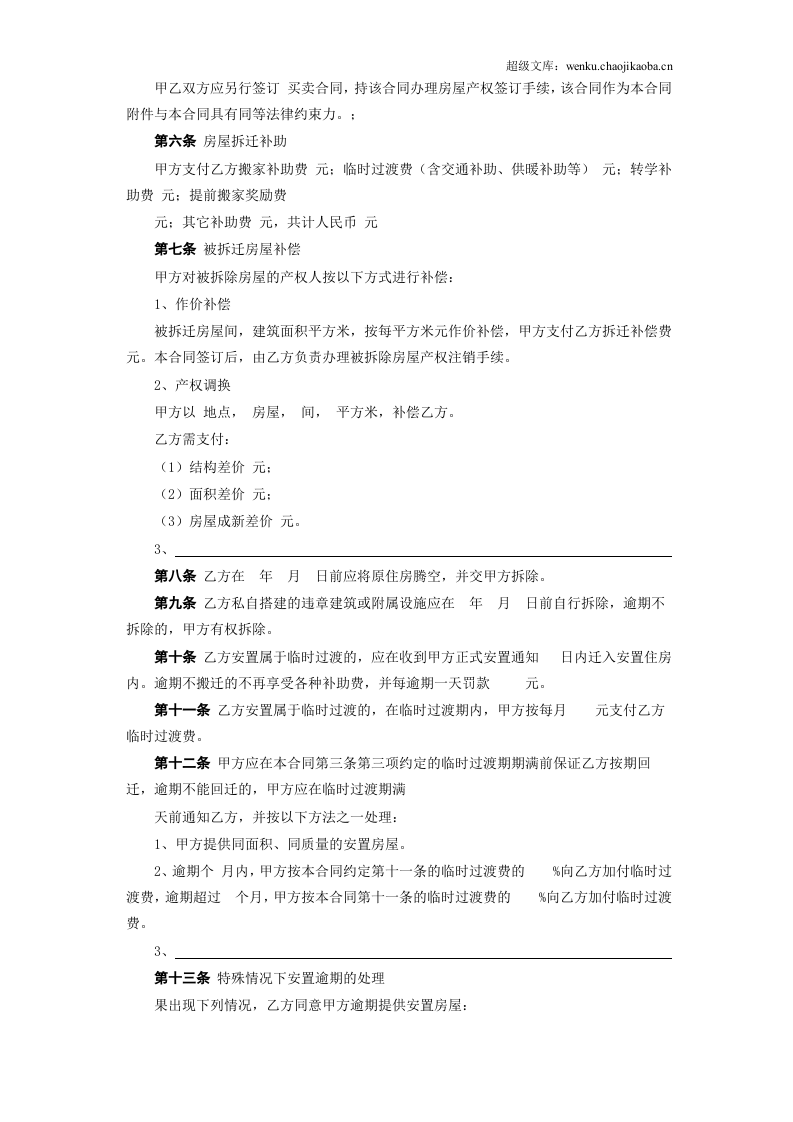 超级文库：wenku.chaojikaoba.cn

甲乙双方应另行签订 买卖合同，持该合同办理房屋产权签订手续，该合同作为本合同附件与本合同具有同等法律约束力。；

第六条 房屋拆迁补助

甲方支付乙方搬家补助费 元；临时过渡费（含交通补助、供暖补助等） 元；转学补助费 元；提前搬家奖励费

元；其它补助费 元，共计人民币 元

第七条 被拆迁房屋补偿

甲方对被拆除房屋的产权人按以下方式进行补偿：

1、作价补偿

被拆迁房屋间，建筑面积平方米，按每平方米元作价补偿，甲方支付乙方拆迁补偿费元。本合同签订后，由乙方负责办理被拆除房屋产权注销手续。

2、产权调换

甲方以 地点， 房屋， 间， 平方米，补偿乙方。

乙方需支付：

（1）结构差价 元；

（2）面积差价 元；

（3）房屋成新差价 元。

3、____

第八条 乙方在 年 月 日前应将原住房腾空，并交甲方拆除。

第九条 乙方私自搭建的违章建筑或附属设施应在 年 月 日前自行拆除，逾期不拆除的，甲方有权拆除。

第十条 乙方安置属于临时过渡的，应在收到甲方正式安置通知 日内迁入安置住房内。逾期不搬迁的不再享受各种补助费，并每逾期一天罚款 元。

第十一条 乙方安置属于临时过渡的，在临时过渡期内，甲方按每月 元支付乙方临时过渡费。

第十二条 甲方应在本合同第三条第三项约定的临时过渡期期满前保证乙方按期回迁，逾期不能回迁的，甲方应在临时过渡期满

天前通知乙方，并按以下方法之一处理：

1、甲方提供同面积、同质量的安置房屋。

2、逾期个 月内，甲方按本合同约定第十一条的临时过渡费的 %向乙方加付临时过渡费，逾期超过 个月，甲方按本合同第十一条的临时过渡费的 %向乙方加付临时过渡费。

3、____

第十三条 特殊情况下安置逾期的处理

果出现下列情况，乙方同意甲方逾期提供安置房屋：